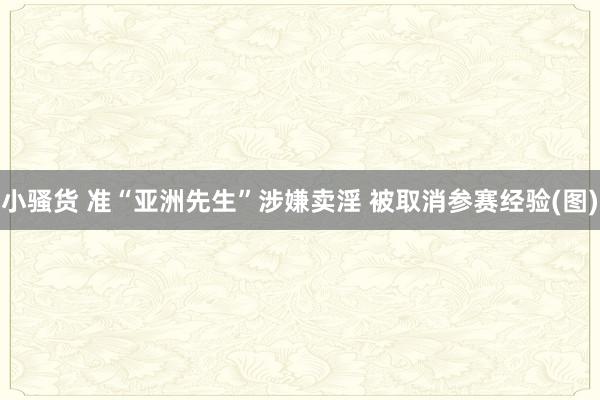 小骚货 准“亚洲先生”涉嫌卖淫 被取消参赛经验(图)